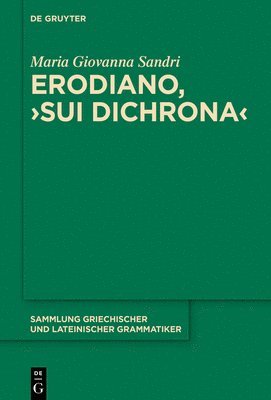 DE GRUYTER

Maria Giovanna Sandri

ERODIANO, ›SUI DICHRONA‹

SAMMLUNG GRIECHISCHER UND LATEINISCHER GRAMMATIKER

DE G